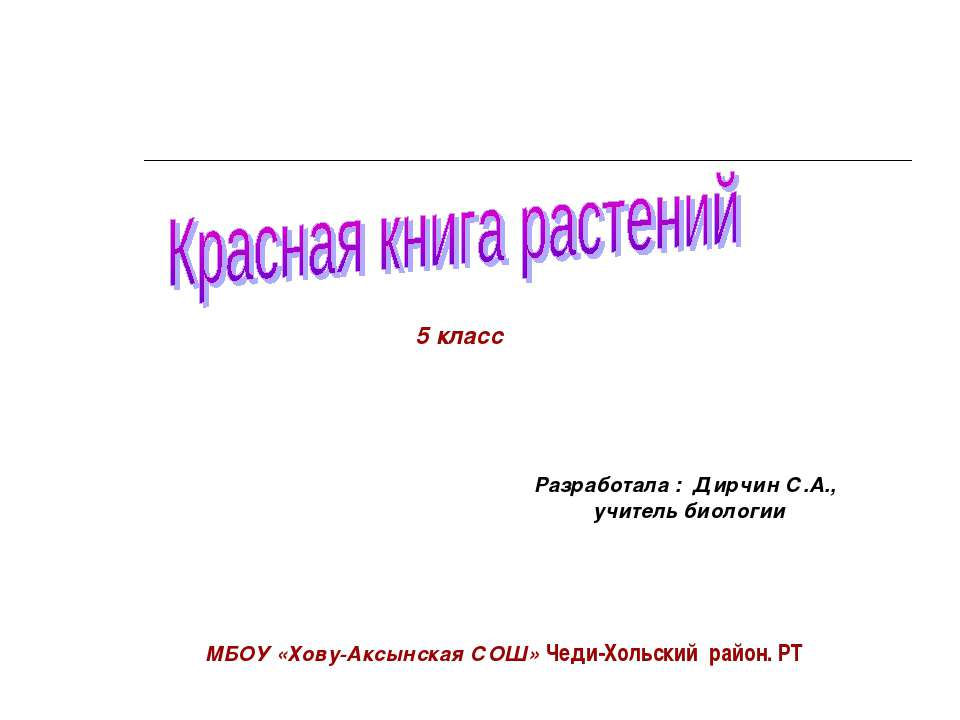 Красная книга растений

5 класс

Разработала : Дирчин С.А., учитель биологии

МБОУ «Хову-Аксынская СОШ» Чеди-Хольский район. РТ